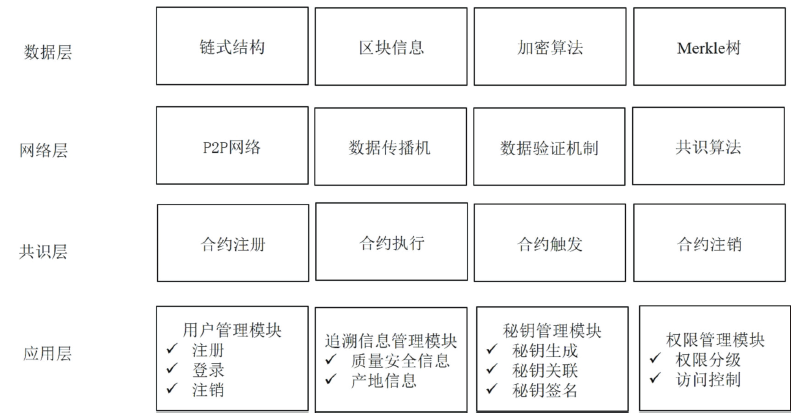 数据层

链式结构

区块信息

加密算法

Merkle树

网络层

P2P网络

数据传播机

数据验证机制

共识算法

共识层

合约注册

合约执行

合约触发

合约注销

应用层

用户管理模块
✓ 注册
✓ 登录
✓ 注销

追溯信息管理模块
✓ 质量安全信息
✓ 产地信息

秘钥管理模块
✓ 秘钥生成
✓ 秘钥关联
✓ 秘钥签名

权限管理模块
✓ 权限分级
✓ 访问控制